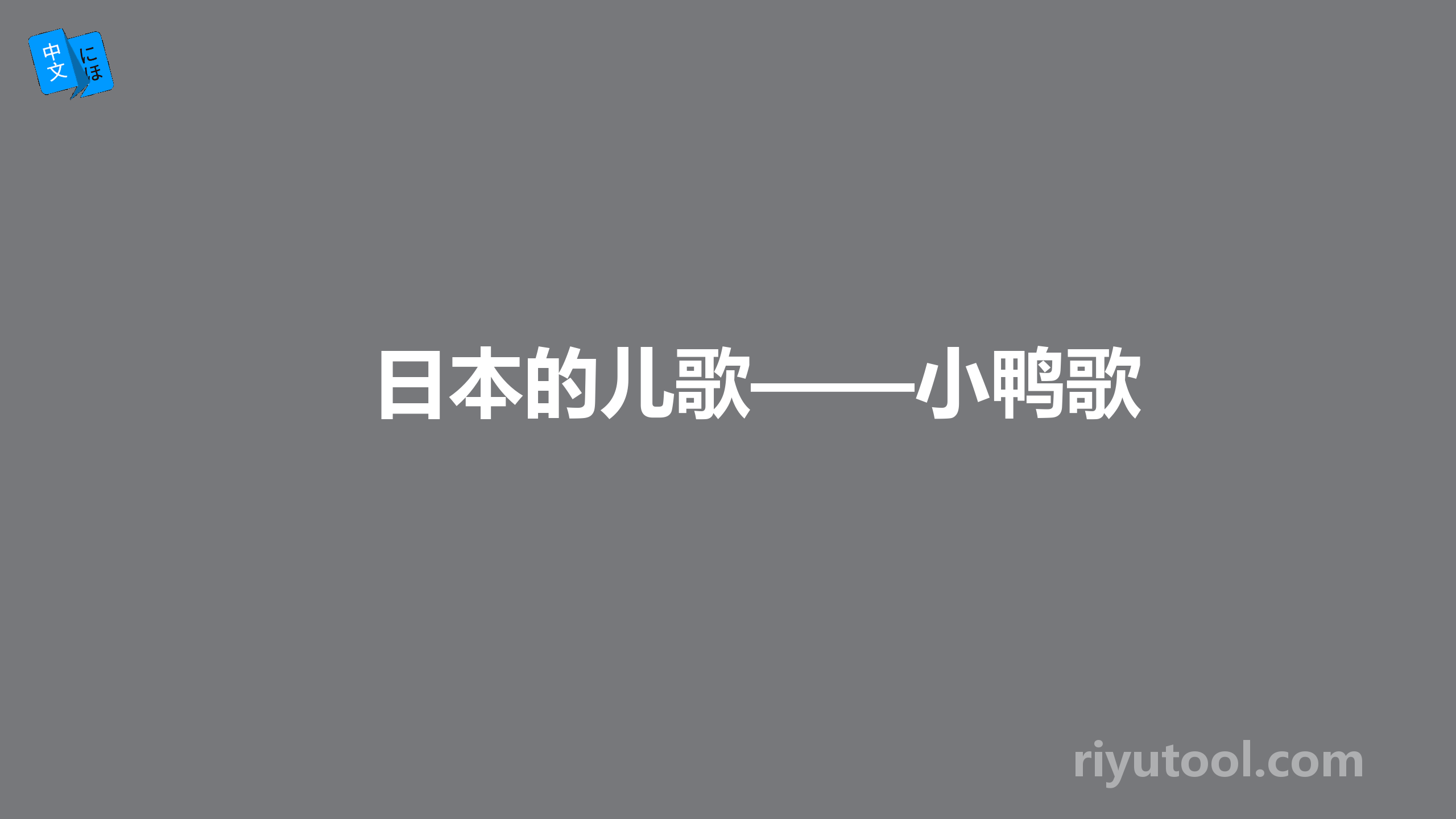 中文 にほ

日本的儿歌——小鸭歌

riyutool.com